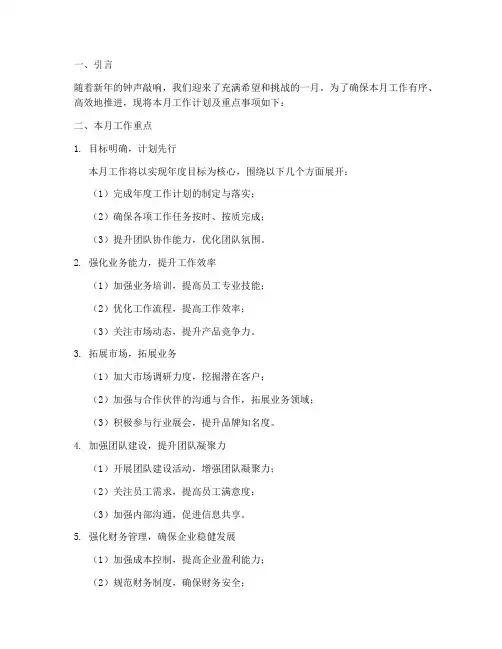 一、引言

随着新年的钟声敲响，我们迎来了充满希望和挑战的一月。为了确保本月工作有序、高效地推进，现将本月工作计划及重点事项如下：

二、本月工作重点

1. 目标明确，计划先行

本月工作将以实现年度目标为核心，围绕以下几个方面展开：

（1）完成年度工作计划的制定与落实；

（2）确保各项工作任务按时、按质完成；

（3）提升团队协作能力，优化团队氛围。

2. 强化业务能力，提升工作效率

（1）加强业务培训，提高员工专业技能；

（2）优化工作流程，提高工作效率；

（3）关注市场动态，提升产品竞争力。

3. 拓展市场，拓展业务

（1）加大市场调研力度，挖掘潜在客户；

（2）加强与合作伙伴的沟通与合作，拓展业务领域；

（3）积极参与行业展会，提升品牌知名度。

4. 加强团队建设，提升团队凝聚力

（1）开展团队建设活动，增强团队凝聚力；

（2）关注员工需求，提高员工满意度；

（3）加强内部沟通，促进信息共享。

5. 强化财务管理，确保企业稳健发展

（1）加强成本控制，提高企业盈利能力；

（2）规范财务制度，确保财务安全；